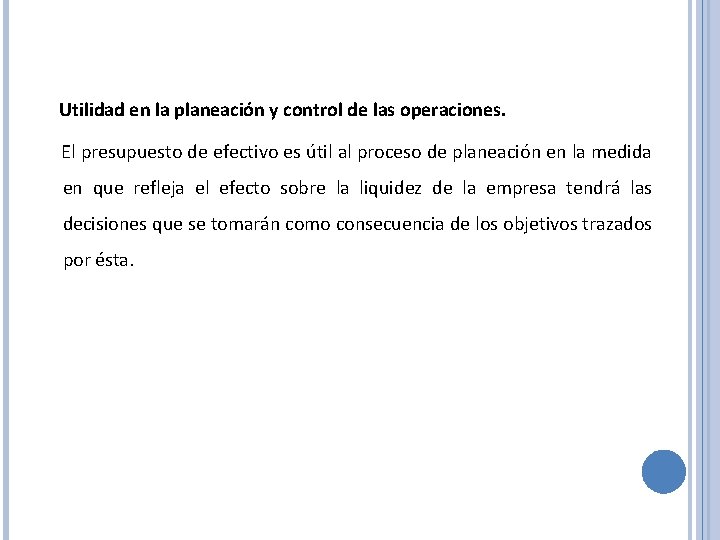 Utilidad en la planeación y control de las operaciones.

El presupuesto de efectivo es útil al proceso de planeación en la medida en que refleja el efecto sobre la liquidez de la empresa tendrá las decisiones que se tomarán como consecuencia de los objetivos trazados por ésta.